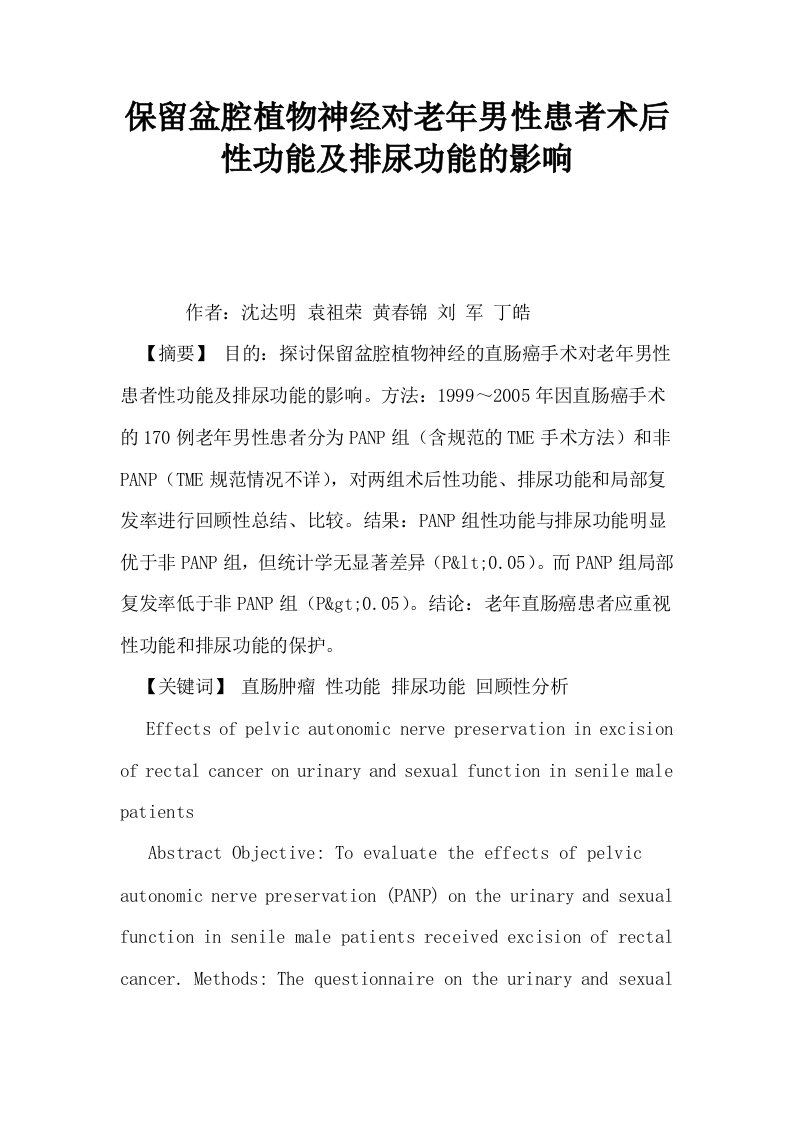 保留盆腔植物神经对老年男性患者术后性功能及排尿功能的影响

作者：沈达明 袁祖荣 黄春锦 刘 军 丁皓

【摘要】 目的：探讨保留盆腔植物神经的直肠癌手术对老年男性患者性功能及排尿功能的影响。方法：1999～2005年因直肠癌手术的170例老年男性患者分为PANP组（含规范的TME手术方法）和非PANP（TME规范情况不详），对两组术后性功能、排尿功能和局部复发率进行回顾性总结、比较。结果：PANP组性功能与排尿功能明显优于非PANP组，但统计学无显著差异（P&lt;0.05）。而PANP组局部复发率低于非PANP组（P&gt;0.05）。结论：老年直肠癌患者应重视性功能和排尿功能的保护。

【关键词】 直肠肿瘤 性功能 排尿功能 回顾性分析

Effects of pelvic autonomic nerve preservation in excision of rectal cancer on urinary and sexual function in senile male patients

Abstract Objective: To evaluate the effects of pelvic autonomic nerve preservation (PANP) on the urinary and sexual function in senile male patients received excision of rectal cancer. Methods: The questionnaire on the urinary and sexual